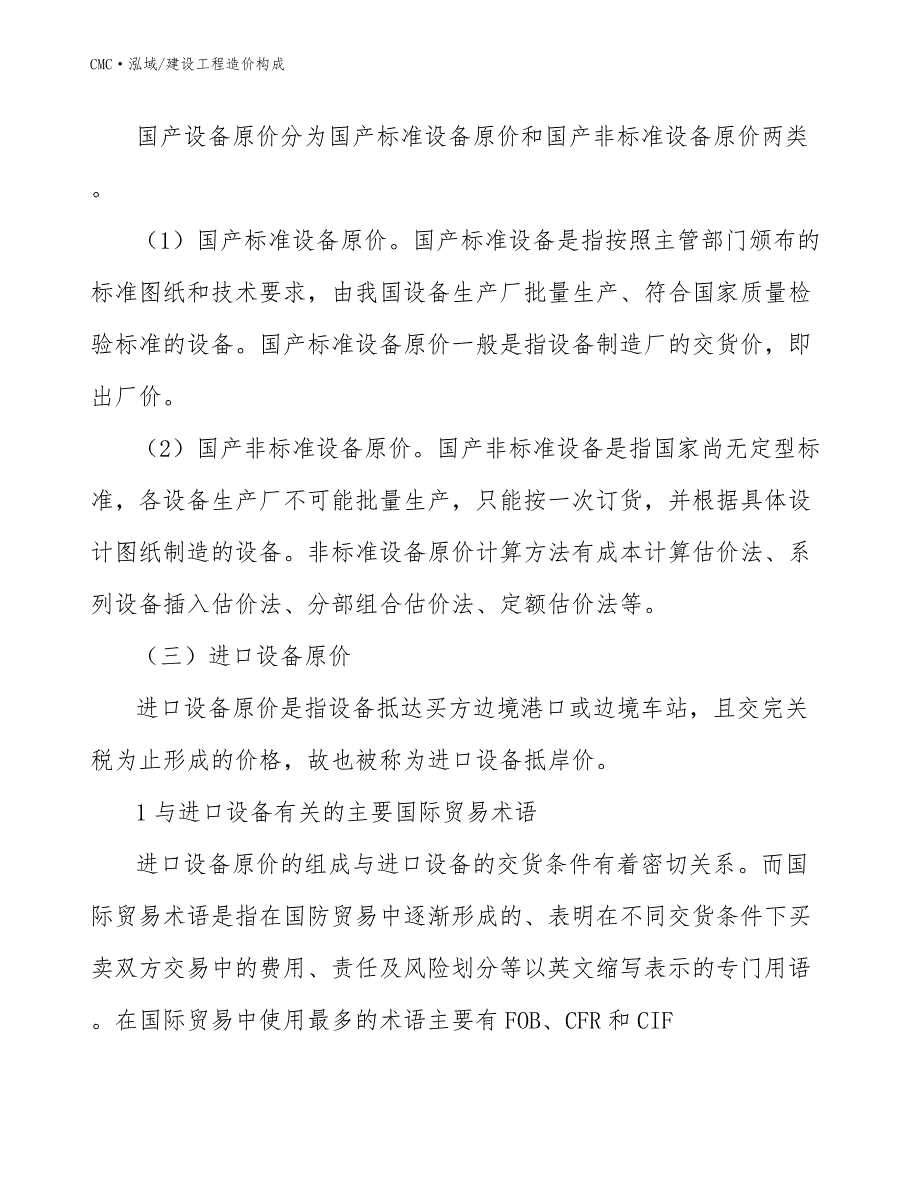 CMC·泓域/建设工程造价构成

国产设备原价分为国产标准设备原价和国产非标准设备原价两类。

（1）国产标准设备原价。国产标准设备是指按照主管部门颁布的标准图纸和技术要求，由我国设备生产厂批量生产、符合国家质量检验标准的设备。国产标准设备原价一般是指设备制造厂的交货价，即出厂价。

（2）国产非标准设备原价。国产非标准设备是指国家尚无定型标准，各设备生产厂不可能批量生产，只能按一次订货，并根据具体设计图纸制造的设备。非标准设备原价计算方法有成本计算估价法、系列设备插入估价法、分部组合估价法、定额估价法等。

（三）进口设备原价

进口设备原价是指设备抵达买方边境港口或边境车站，且交完关税为止形成的价格，故也被称为进口设备抵岸价。

1 与进口设备有关的主要国际贸易术语

进口设备原价的组成与进口设备的交货条件有着密切关系。而国际贸易术语是指在国防贸易中逐渐形成的、表明在不同交货条件下买卖双方交易中的费用、责任及风险划分等以英文缩写表示的专门用语。在国际贸易中使用最多的术语主要有 FOB、CFR 和 CIF